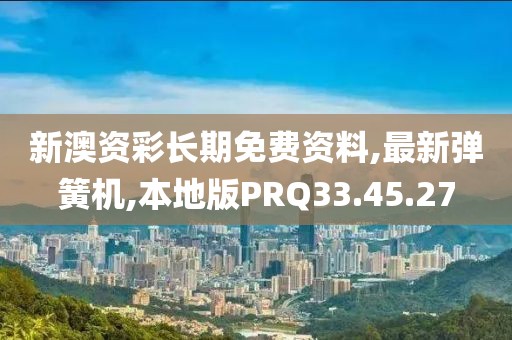 新澳资彩长期免费资料,最新弹簧机,本地版PRQ33.45.27